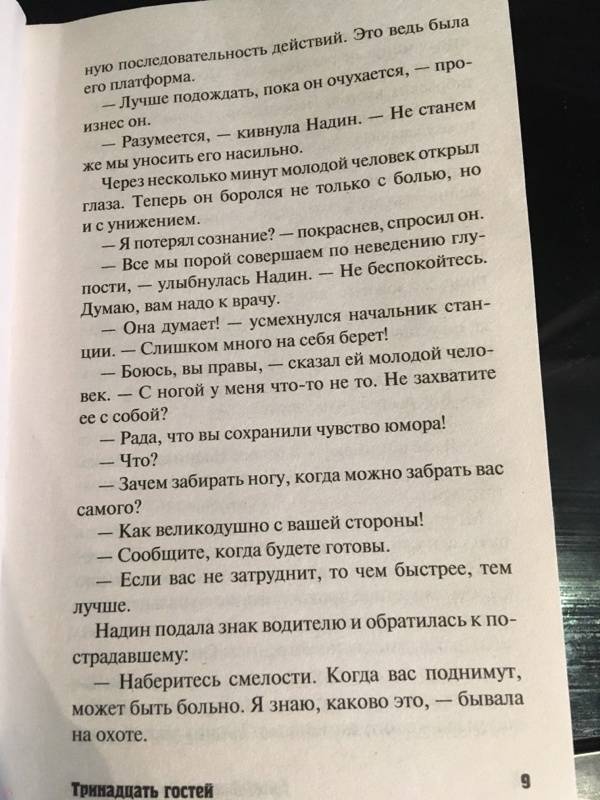 ную последовательность действий. Это ведь была его платформа.

— Лучше подождать, пока он очухается, — произнес он.

— Разумеется, — кивнула Надин. — Не станем же мы уносить его насильно.

Через несколько минут молодой человек открыл глаза. Теперь он боролся не только с болью, но и с унижением.

— Я потерял сознание? — покраснев, спросил он.

— Все мы порой совершаем по неведению глупости, — улыбнулась Надин. — Не беспокойтесь. Думаю, вам надо к врачу.

— Она думает! — усмехнулся начальник станции. — Слишком много на себя берет!

— Боюсь, вы правы, — сказал ей молодой человек. — С ногой у меня что-то не то. Не захватите ее с собой?

— Рада, что вы сохранили чувство юмора!

— Что?

— Зачем забирать ногу, когда можно забрать вас самого?

— Как великодушно с вашей стороны!

— Сообщите, когда будете готовы.

— Если вас не затруднит, то чем быстрее, тем лучше.

Надин подала знак водителю и обратилась к пострадавшему:

— Наберитесь смелости. Когда вас поднимут, может быть больно. Я знаю, каково это, — бывала на охоте.

Тринадцать гостей 9